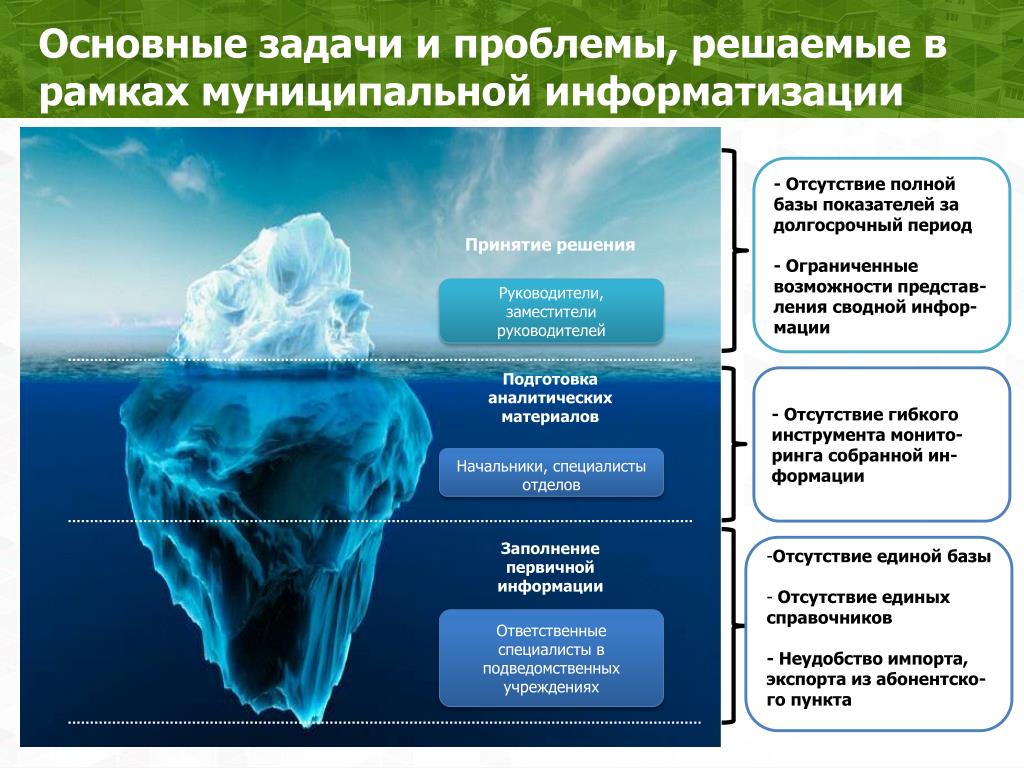 Основные задачи и проблемы, решаемые в рамках муниципальной информатизации

Принятие решения

Руководители, заместители руководителей

Подготовка аналитических материалов

Начальники, специалисты отделов

Заполнение первичной информации

Ответственные специалисты в подведомственных учреждениях

- Отсутствие полной базы показателей за долгосрочный период

- Ограниченные возможности представления сводной информации

- Отсутствие гибкого инструмента мониторинга собранной информации

-Отсутствие единой базы

- Отсутствие единых справочников

- Неудобство импорта, экспорта из абонентского пункта